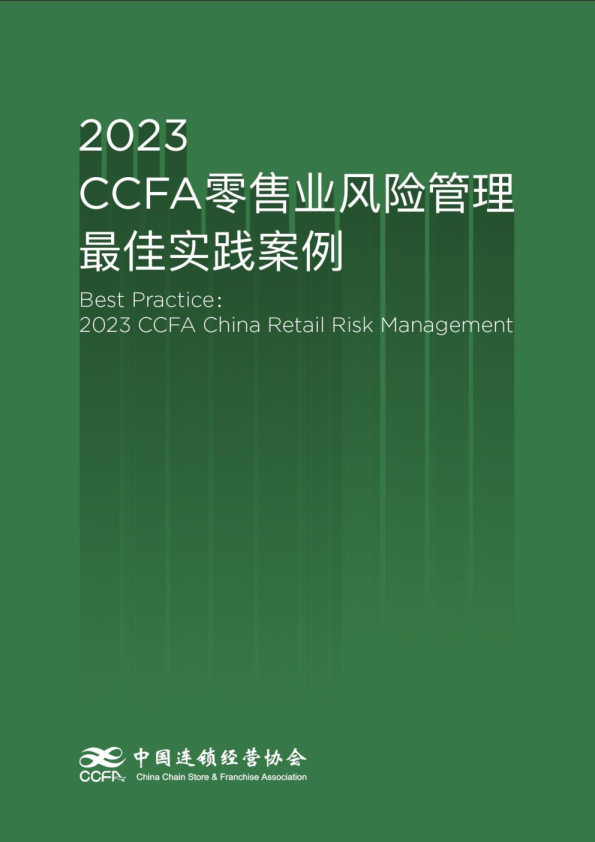 2023
CCFA零售业风险管理
最佳实践案例

Best Practice:
2023 CCFA China Retail Risk Management

CCFA 中国连锁经营协会
China Chain Store & Franchise Association